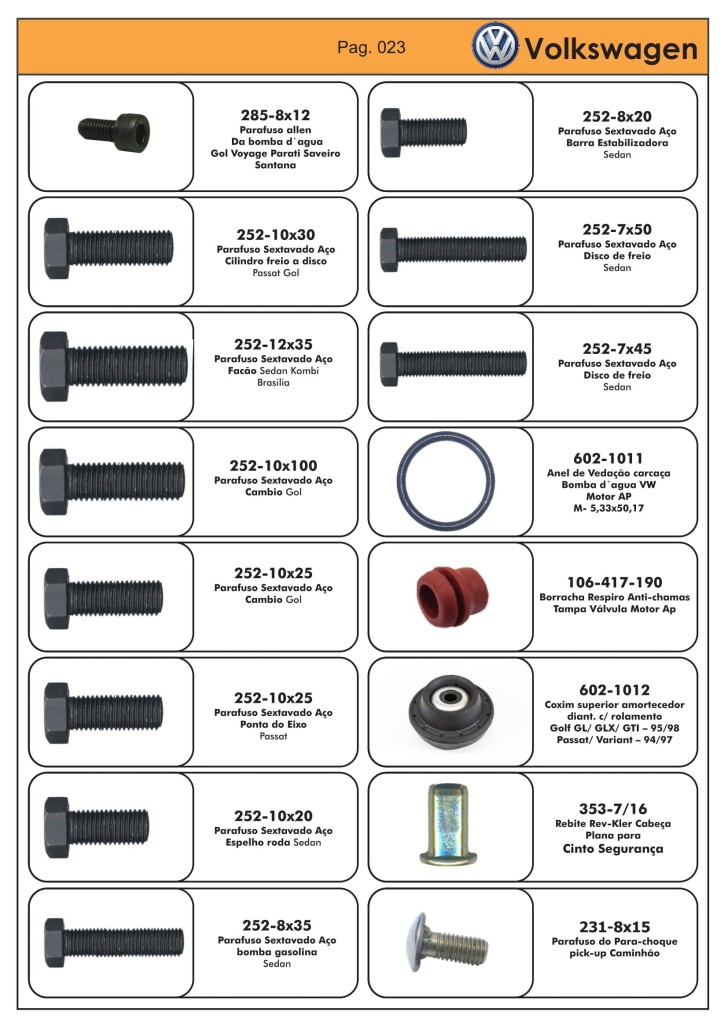 Pag. 023

Volkswagen

285-8x12
Parafuso allen
Da bomba d´agua
Gol Voyage Parati Saveiro Santana

252-10x30
Parafuso Sextavado Aço
Cilindro freio a disco
Passat Gol

252-12x35
Parafuso Sextavado Aço
Facão Sedan Kombi Brasilia

252-10x100
Parafuso Sextavado Aço
Cambio Gol

252-10x25
Parafuso Sextavado Aço
Cambio Gol

252-10x25
Parafuso Sextavado Aço
Ponta do Eixo
Passat

252-10x20
Parafuso Sextavado Aço
Espelho roda Sedan

252-8x35
Parafuso Sextavado Aço
bomba gasolina
Sedan

252-8x20
Parafuso Sextavado Aço
Barra Estabilizadora
Sedan

252-7x50
Parafuso Sextavado Aço
Disco de freio
Sedan

252-7x45
Parafuso Sextavado Aço
Disco de freio
Sedan

602-1011
Anel de Vedação carcaça
Bomba d´agua VW
Motor AP
M- 5,33x50,17

106-417-190
Borracha Respiro Anti-chamas
Tampa Válvula Motor Ap

602-1012
Coxim superior amortecedor
diant. c/ rolamento
Golf GL/ GLX/ GTI – 95/98
Passat/ Variant – 94/97

353-7/16
Rebite Rev-Kler Cabeça
Plana para
Cinto Segurança

231-8x15
Parafuso do Para-choque
pick-up Caminhão